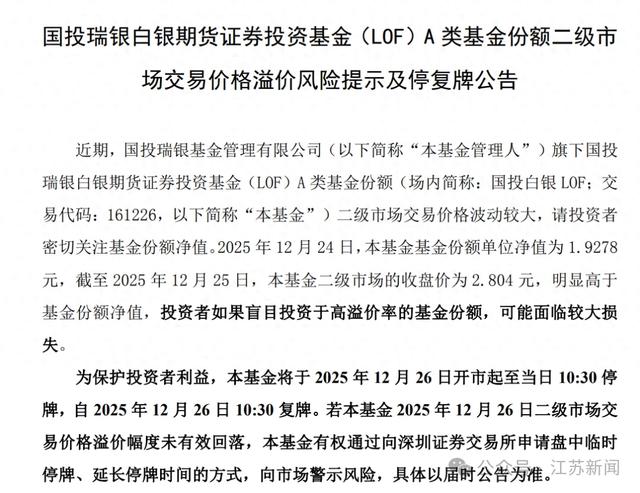 国投瑞银白银期货证券投资基金（LOF）A 类基金份额二级市场交易价格溢价风险提示及停复牌公告

近期，国投瑞银基金管理有限公司（以下简称“本基金管理人”）旗下国投瑞银白银期货证券投资基金（LOF）A 类基金份额（场内简称：国投白银 LOF；交易代码：161226，以下简称“本基金”）二级市场交易价格波动较大，请投资者密切关注基金份额净值。2025 年 12 月 24 日，本基金基金份额单位净值为 1.9278 元，截至 2025 年 12 月 25 日，本基金二级市场的收盘价为 2.804 元，明显高于基金份额净值，投资者如果盲目投资于高溢价率的基金份额，可能面临较大损失。

为保护投资者利益，本基金将于 2025 年 12 月 26 日开市起至当日 10:30 停牌，自 2025 年 12 月 26 日 10:30 复牌。若本基金 2025 年 12 月 26 日二级市场交易价格溢价幅度未有效回落，本基金有权通过向深圳证券交易所申请盘中临时停牌、延长停牌时间的方式，向市场警示风险，具体以届时公告为准。

公众号 · 江苏新闻